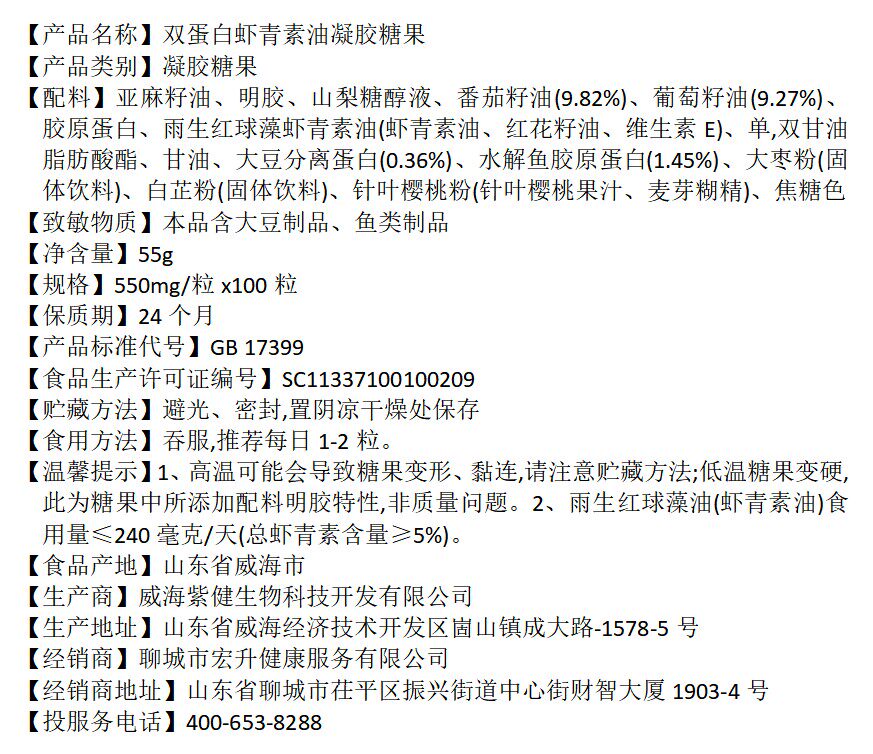 【产品名称】双蛋白虾青素油凝胶糖果
【产品类别】凝胶糖果
【配料】亚麻籽油、明胶、山梨糖醇液、番茄籽油(9.82%)、葡萄籽油(9.27%)、胶原蛋白、雨生红球藻虾青素油(虾青素油、红花籽油、维生素 E)、单,双甘油脂肪酸酯、甘油、大豆分离蛋白(0.36%)、水解鱼胶原蛋白(1.45%)、大枣粉(固体饮料)、白芷粉(固体饮料)、针叶樱桃粉(针叶樱桃果汁、麦芽糊精)、焦糖色
【致敏物质】本品含大豆制品、鱼类制品
【净含量】55g
【规格】550mg/粒 x100 粒
【保质期】24 个月
【产品标准代号】GB 17399
【食品生产许可证编号】SC11337100100209
【贮藏方法】避光、密封,置阴凉干燥处保存
【食用方法】吞服,推荐每日 1-2 粒。
【温馨提示】1、高温可能会导致糖果变形、黏连,请注意贮藏方法;低温糖果变硬,此为糖果中所添加配料明胶特性,非质量问题。2、雨生红球藻油(虾青素油)食用量≤240 毫克/天(总虾青素含量≥5%)。
【食品产地】山东省威海市
【生产商】威海紫健生物科技开发有限公司
【生产地址】山东省威海经济技术开发区崮山镇成大路-1578-5 号
【经销商】聊城市宏升健康服务有限公司
【经销商地址】山东省聊城市茌平区振兴街道中心街财智大厦 1903-4 号
【投服务电话】400-653-8288